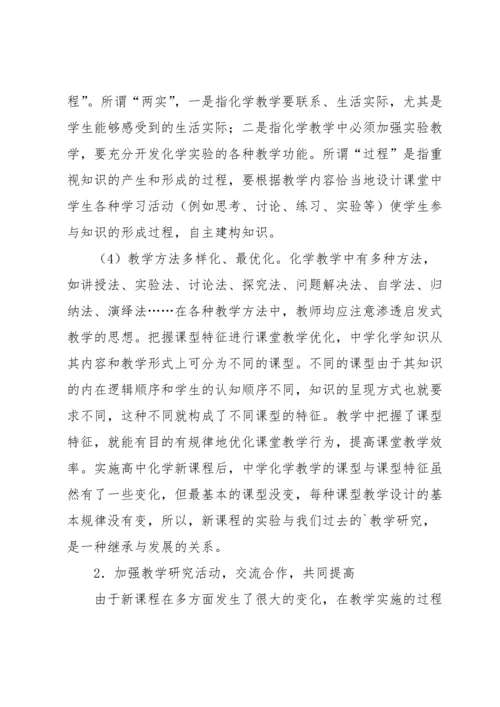 程”。所谓“两实”，一是指化学教学要联系、生活实际，尤其是学生能够感受到的生活实际；二是指化学教学中必须加强实验教学，要充分开发化学实验的各种教学功能。所谓“过程”是指重视知识的产生和形成的过程，要根据教学内容恰当地设计课堂中学生各种学习活动（例如思考、讨论、练习、实验等）使学生参与知识的形成过程，自主建构知识。

（4）教学方法多样化、最优化。化学教学中有多种方法，如讲授法、实验法、讨论法、探究法、问题解决法、自学法、归纳法、演绎法……在各种教学方法中，教师均应注意渗透启发式教学的思想。把握课型特征进行课堂教学优化，中学化学知识从其内容和教学形式上可分为不同的课型。不同的课型由于其知识的内在逻辑顺序和学生的认知顺序不同，知识的呈现方式也就要求不同，这种不同就构成了不同课型的特征。教学中把握了课型特征，就能有目的有规律地优化课堂教学行为，提高课堂教学效率。实施高中化学新课程后，中学化学教学的课型与课型特征虽然有了一些变化，但最基本的课型没变，每种课型教学设计的基本规律没有变，所以，新课程的实验与我们过去的`教学研究，是一种继承与发展的关系。

2．加强教学研究活动，交流合作，共同提高

由于新课程在多方面发生了很大的变化，在教学实施的过程